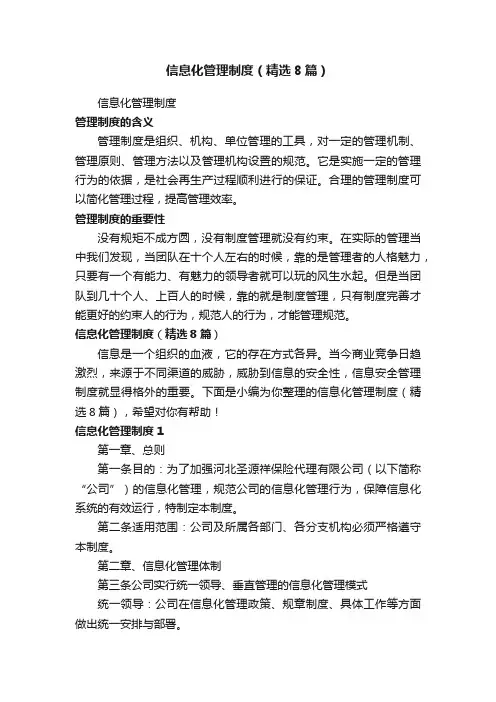 信息化管理制度（精选8篇）

信息化管理制度

管理制度的含义

管理制度是组织、机构、单位管理的工具，对一定的管理机制、管理原则、管理方法以及管理机构设置的规范。它是实施一定的管理行为的依据，是社会再生产过程顺利进行的保证。合理的管理制度可以简化管理过程，提高管理效率。

管理制度的重要性

没有规矩不成方圆，没有制度管理就没有约束。在实际的管理当中我们发现，当团队在十个人左右的时候，靠的是管理者的人格魅力，只要有一个有能力、有魅力的领导者就可以玩的风生水起。但是当团队到几十个人、上百人的时候，靠的就是制度管理，只有制度完善才能更好的约束人的行为，规范人的行为，才能管理规范。

信息化管理制度（精选8篇）

信息是一个组织的血液，它的存在方式各异。当今商业竞争日趋激烈，来源于不同渠道的威胁，威胁到信息的安全性，信息安全管理制度就显得格外的重要。下面是小编为你整理的信息化管理制度（精选8篇），希望对你有帮助！

信息化管理制度1

第一章、总则

第一条目的：为了加强河北圣源祥保险代理有限公司（以下简称“公司”）的信息化管理，规范公司的信息化管理行为，保障信息化系统的有效运行，特制定本制度。

第二条适用范围：公司及所属各部门、各分支机构必须严格遵守本制度。

第二章、信息化管理体制

第三条公司实行统一领导、垂直管理的信息化管理模式

统一领导：公司在信息化管理政策、规章制度、具体工作等方面做出统一安排与部署。